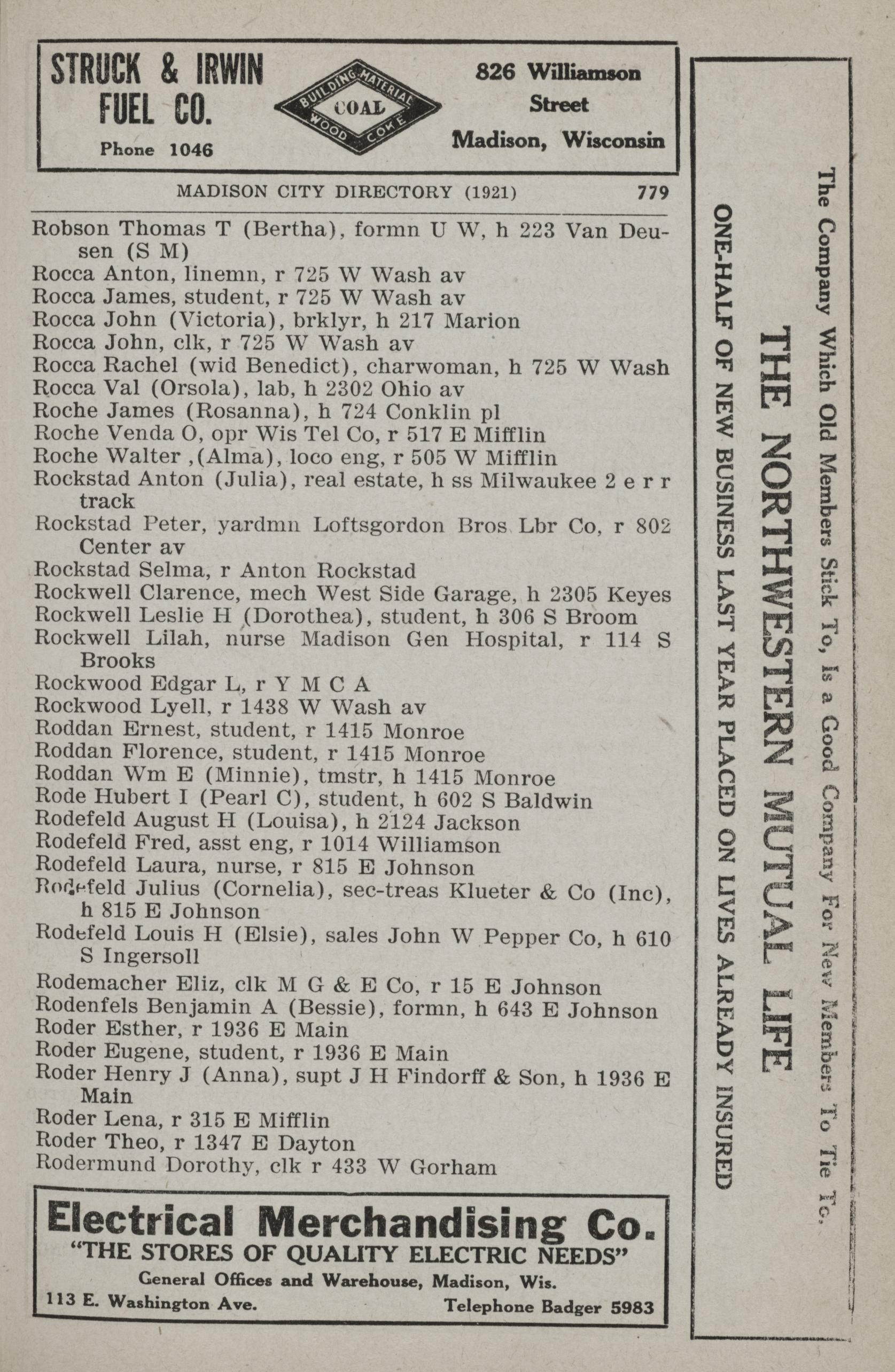 STRUCK & IRWIN FUEL CO.
Phone 1046

BUILDING MATERIAL
COAL
WOOD COKE

826 Williamson Street
Madison, Wisconsin

MADISON CITY DIRECTORY (1921) 779

Robson Thomas T (Bertha), formn U W, h 223 Van Deusen (S M)
Rocca Anton, linemn, r 725 W Wash av
Rocca James, student, r 725 W Wash av
Rocca John (Victoria), brklyr, h 217 Marion
Rocca John, clk, r 725 W Wash av
Rocca Rachel (wid Benedict), charwoman, h 725 W Wash
Rocca Val (Orsola), lab, h 2302 Ohio av
Roche James (Rosanna), h 724 Conklin pl
Roche Venda O, opr Wis Tel Co, r 517 E Mifflin
Roche Walter ,(Alma), loco eng, r 505 W Mifflin
Rockstad Anton (Julia), real estate, h ss Milwaukee 2 e r r track
Rockstad Peter, yardmn Loftsgordon Bros Lbr Co, r 802 Center av
Rockstad Selma, r Anton Rockstad
Rockwell Clarence, mech West Side Garage, h 2305 Keyes
Rockwell Leslie H (Dorothea), student, h 306 S Broom
Rockwell Lilah, nurse Madison Gen Hospital, r 114 S Brooks
Rockwood Edgar L, r Y M C A
Rockwood Lyell, r 1438 W Wash av
Roddan Ernest, student, r 1415 Monroe
Roddan Florence, student, r 1415 Monroe
Roddan Wm E (Minnie), tmstr, h 1415 Monroe
Rode Hubert I (Pearl C), student, h 602 S Baldwin
Rodefeld August H (Louisa), h 2124 Jackson
Rodefeld Fred, asst eng, r 1014 Williamson
Rodefeld Laura, nurse, r 815 E Johnson
Rodefeld Julius (Cornelia), sec-treas Klueter & Co (Inc), h 815 E Johnson
Rodefeld Louis H (Elsie), sales John W Pepper Co, h 610 S Ingersoll
Rodemacher Eliz, clk M G & E Co, r 15 E Johnson
Rodenfels Benjamin A (Bessie), formn, h 643 E Johnson
Roder Esther, r 1936 E Main
Roder Eugene, student, r 1936 E Main
Roder Henry J (Anna), supt J H Findorff & Son, h 1936 E Main
Roder Lena, r 315 E Mifflin
Roder Theo, r 1347 E Dayton
Rodermund Dorothy, clk r 433 W Gorham

Electrical Merchandising Co.
"THE STORES OF QUALITY ELECTRIC NEEDS"
General Offices and Warehouse, Madison, Wis.
113 E. Washington Ave. Telephone Badger 5983

The Company Which Old Members Stick To, Is a Good Company For New Members To Tie To.
THE NORTHWESTERN MUTUAL LIFE
ONE-HALF OF NEW BUSINESS LAST YEAR PLACED ON LIVES ALREADY INSURED